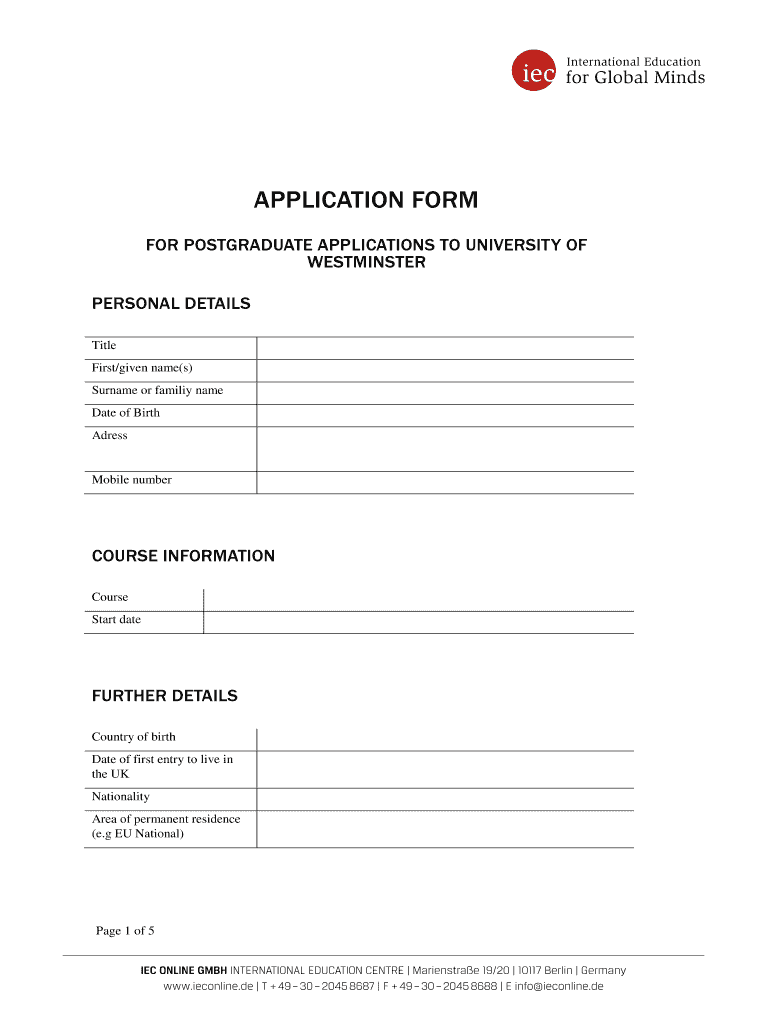 iec International Education for Global Minds

APPLICATION FORM

FOR POSTGRADUATE APPLICATIONS TO UNIVERSITY OF WESTMINSTER

PERSONAL DETAILS

| Title | |
|---|---|
| First/given name(s) | |
| Surname or familiy name | |
| Date of Birth | |
| Adress | |
| Mobile number | |

COURSE INFORMATION

| Course | |
|---|---|
| Start date | |

FURTHER DETAILS

| Country of birth | |
|---|---|
| Date of first entry to live in the UK | |
| Nationality | |
| Area of permanent residence (e.g EU National) | |

Page 1 of 5

IEC ONLINE GMBH INTERNATIONAL EDUCATION CENTRE | Marienstraße 19/20 | 10117 Berlin | Germany
www.ieconline.de | T + 49 – 30 – 2045 8687 | F + 49 – 30 – 2045 8688 | E info@ieconline.de